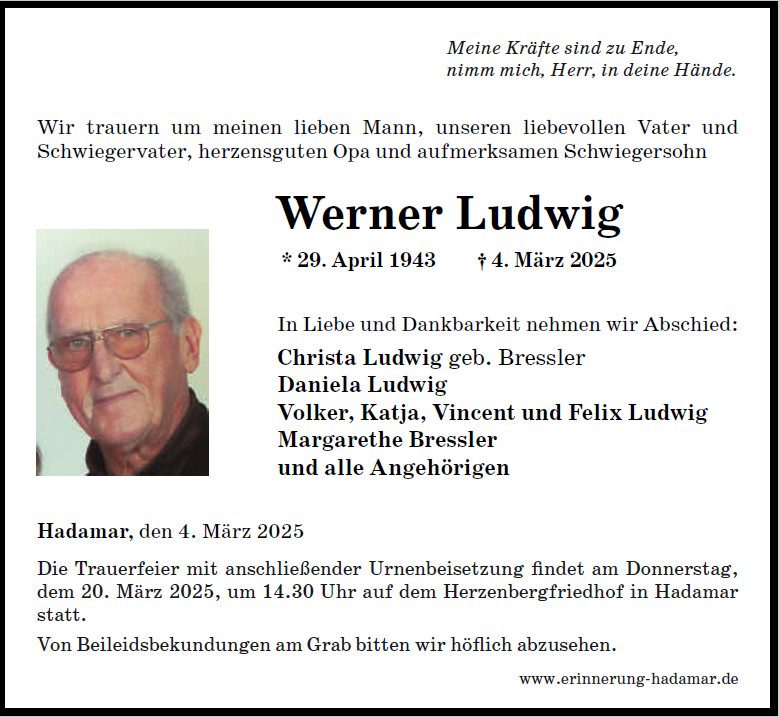 Meine Kräfte sind zu Ende,
nimm mich, Herr, in deine Hände.

Wir trauern um meinen lieben Mann, unseren liebevollen Vater und Schwiegervater, herzensguten Opa und aufmerksamen Schwiegersohn

Werner Ludwig

* 29. April 1943 † 4. März 2025

In Liebe und Dankbarkeit nehmen wir Abschied:
Christa Ludwig geb. Bressler
Daniela Ludwig
Volker, Katja, Vincent und Felix Ludwig
Margarethe Bressler
und alle Angehörigen

Hadamar, den 4. März 2025

Die Trauerfeier mit anschließender Urnenbeisetzung findet am Donnerstag, dem 20. März 2025, um 14.30 Uhr auf dem Herzenbergfriedhof in Hadamar statt.

Von Beileidsbekundungen am Grab bitten wir höflich abzusehen.

www.erinnerung-hadamar.de